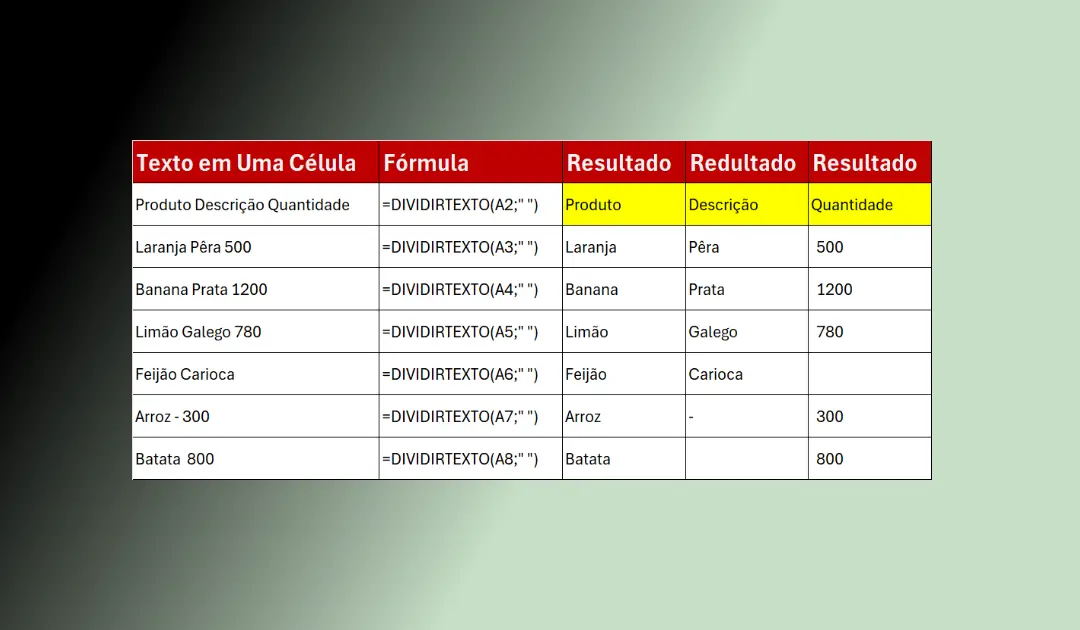 | Texto em Uma Célula | Fórmula | Resultado | Redultado | Resultado |
|---|---|---|---|---|
| Produto Descrição Quantidade | =DIVIDIRTEXTO(A2;" ") | Produto | Descrição | Quantidade |
| Laranja Pêra 500 | =DIVIDIRTEXTO(A3;" ") | Laranja | Pêra | 500 |
| Banana Prata 1200 | =DIVIDIRTEXTO(A4;" ") | Banana | Prata | 1200 |
| Limão Galego 780 | =DIVIDIRTEXTO(A5;" ") | Limão | Galego | 780 |
| Feijão Carioca | =DIVIDIRTEXTO(A6;" ") | Feijão | Carioca | |
| Arroz - 300 | =DIVIDIRTEXTO(A7;" ") | Arroz | - | 300 |
| Batata  800 | =DIVIDIRTEXTO(A8;" ") | Batata | | 800 |